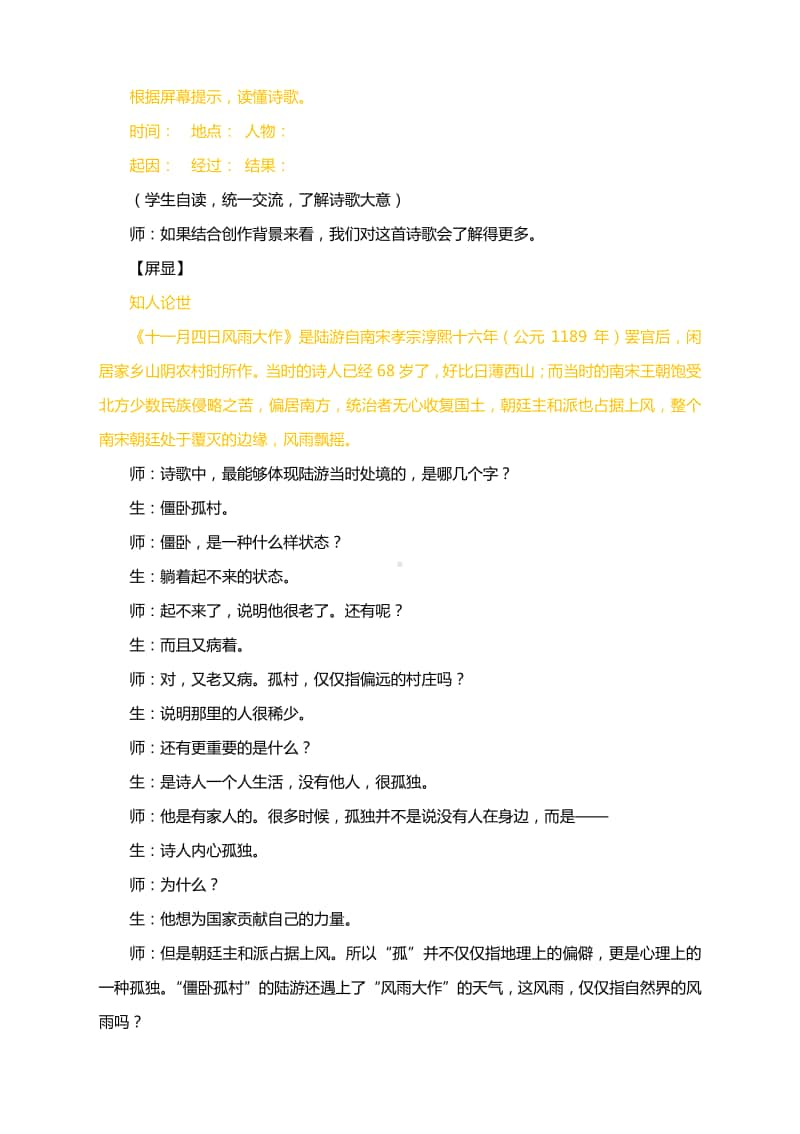 根据屏幕提示，读懂诗歌。

时间：　地点：　人物：

起因：　经过：　结果：

（学生自读，统一交流，了解诗歌大意）

师：如果结合创作背景来看，我们对这首诗歌会了解得更多。

【屏显】

知人论世

《十一月四日风雨大作》是陆游自南宋孝宗淳熙十六年（公元 1189 年）罢官后，闲居家乡山阴农村时所作。当时的诗人已经 68 岁了，好比日薄西山；而当时的南宋王朝饱受北方少数民族侵略之苦，偏居南方，统治者无心收复国土，朝廷主和派也占据上风，整个南宋朝廷处于覆灭的边缘，风雨飘摇。

师：诗歌中，最能够体现陆游当时处境的，是哪几个字？

生：僵卧孤村。

师：僵卧，是一种什么样状态？

生：躺着起不来的状态。

师：起不来了，说明他很老了。还有呢？

生：而且又病着。

师：对，又老又病。孤村，仅仅指偏远的村庄吗？

生：说明那里的人很稀少。

师：还有更重要的是什么？

生：是诗人一个人生活，没有他人，很孤独。

师：他是有家人的。很多时候，孤独并不是说没有人在身边，而是——

生：诗人内心孤独。

师：为什么？

生：他想为国家贡献自己的力量。

师：但是朝廷主和派占据上风。所以“孤”并不仅仅指地理上的偏僻，更是心理上的一种孤独。“僵卧孤村”的陆游还遇上了“风雨大作”的天气，这风雨，仅仅指自然界的风雨吗？